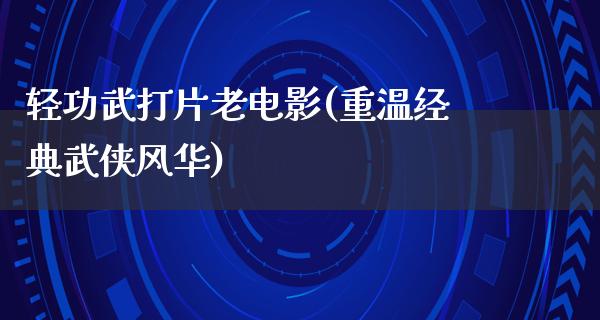 轻功武打片老电影(重温经典武侠风华)